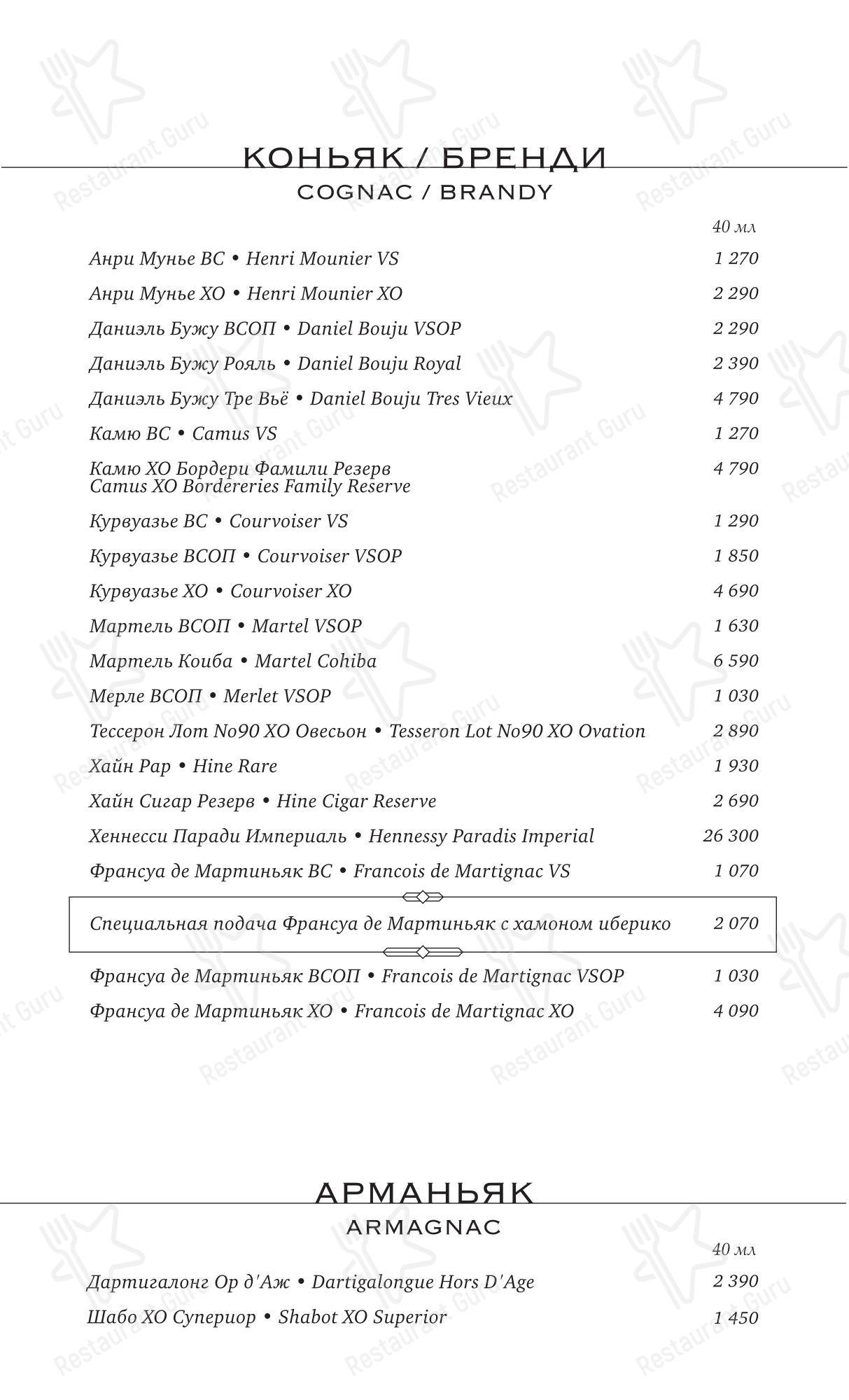 КОНЬЯК / БРЕНДИ
COGNAC / BRANDY

| | 40 мл |
|---|---|
| Анри Мунье ВС • Henri Mounier VS | 1 270 |
| Анри Мунье ХО • Henri Mounier XO | 2 290 |
| Даниэль Бужу ВСОП • Daniel Bouju VSOP | 2 290 |
| Даниэль Бужу Рояль • Daniel Bouju Royal | 2 390 |
| Даниэль Бужу Тре Вьё • Daniel Bouju Tres Vieux | 4 790 |
| Камю ВС • Camus VS | 1 270 |
| Камю ХО Бордери Фамили Резерв Camus XO Bordereries Family Reserve | 4 790 |
| Курвуазье ВС • Courvoiser VS | 1 290 |
| Курвуазье ВСОП • Courvoiser VSOP | 1 850 |
| Курвуазье ХО • Courvoiser XO | 4 690 |
| Мартель ВСОП • Martel VSOP | 1 630 |
| Мартель Коиба • Martel Cohiba | 6 590 |
| Мерле ВСОП • Merlet VSOP | 1 030 |
| Тессерон Лот No90 ХО Овесьон • Tesseron Lot No90 XO Ovation | 2 890 |
| Хайн Рар • Hine Rare | 1 930 |
| Хайн Сигар Резерв • Hine Cigar Reserve | 2 690 |
| Хеннесси Паради Империаль • Hennessy Paradis Imperial | 26 300 |
| Франсуа де Мартиньяк ВС • Francois de Martignac VS | 1 070 |
| Специальная подача Франсуа де Мартиньяк с хамоном иберико | 2 070 |
| Франсуа де Мартиньяк ВСОП • Francois de Martignac VSOP | 1 030 |
| Франсуа де Мартиньяк ХО • Francois de Martignac XO | 4 090 |

АРМАНЬЯК
ARMAGNAC

| | 40 мл |
|---|---|
| Дартигалонг Ор д'Аж • Dartigalongue Hors D'Age | 2 390 |
| Шабо ХО Супериор • Shabot XO Superior | 1 450 |

Restaurant Guru